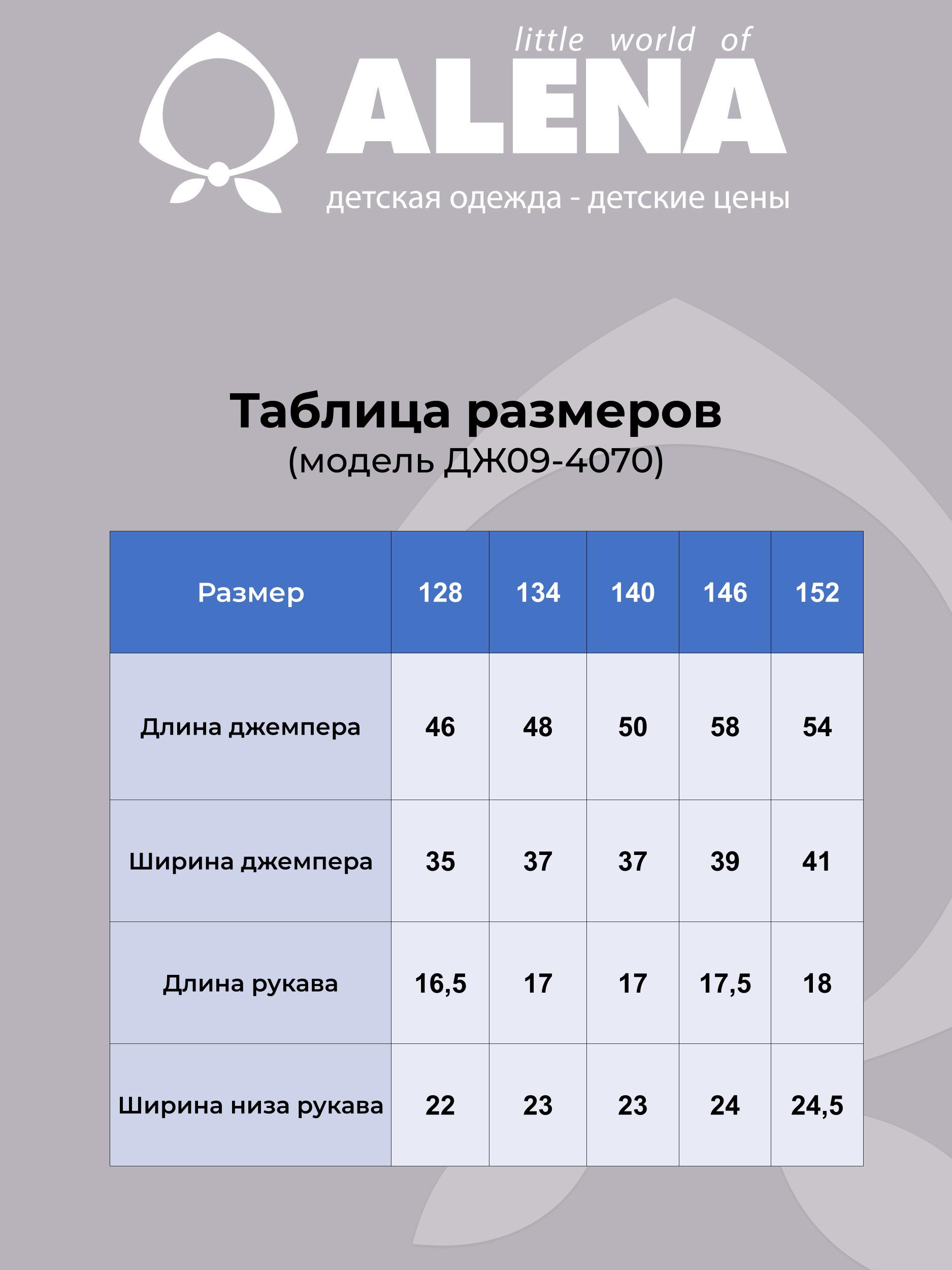 little world of
ALENA
детская одежда - детские цены

Таблица размеров
(модель ДЖ09-4070)

| Размер | 128 | 134 | 140 | 146 | 152 |
|---|---|---|---|---|---|
| Длина джемпера | 46 | 48 | 50 | 58 | 54 |
| Ширина джемпера | 35 | 37 | 37 | 39 | 41 |
| Длина рукава | 16,5 | 17 | 17 | 17,5 | 18 |
| Ширина низа рукава | 22 | 23 | 23 | 24 | 24,5 |